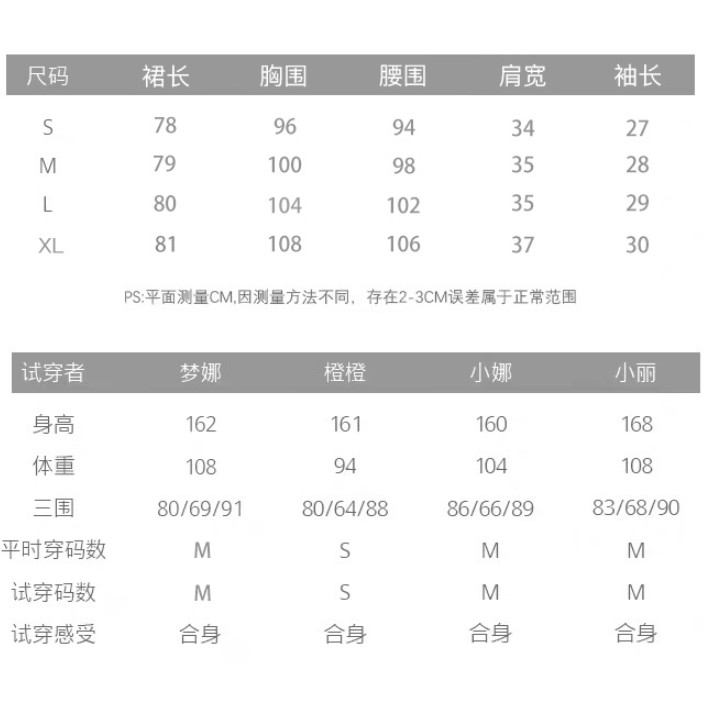 | 尺码 | 裙长 | 胸围 | 腰围 | 肩宽 | 袖长 |
|---|---|---|---|---|---|
| S | 78 | 96 | 94 | 34 | 27 |
| M | 79 | 100 | 98 | 35 | 28 |
| L | 80 | 104 | 102 | 35 | 29 |
| XL | 81 | 108 | 106 | 37 | 30 |

PS:平面测量CM,因测量方法不同，存在2-3CM误差属于正常范围

| 试穿者 | 梦娜 | 橙橙 | 小娜 | 小丽 |
|---|---|---|---|---|
| 身高 | 162 | 161 | 160 | 168 |
| 体重 | 108 | 94 | 104 | 108 |
| 三围 | 80/69/91 | 80/64/88 | 86/66/89 | 83/68/90 |
| 平时穿码数 | M | S | M | M |
| 试穿码数 | M | S | M | M |
| 试穿感受 | 合身 | 合身 | 合身 | 合身 |